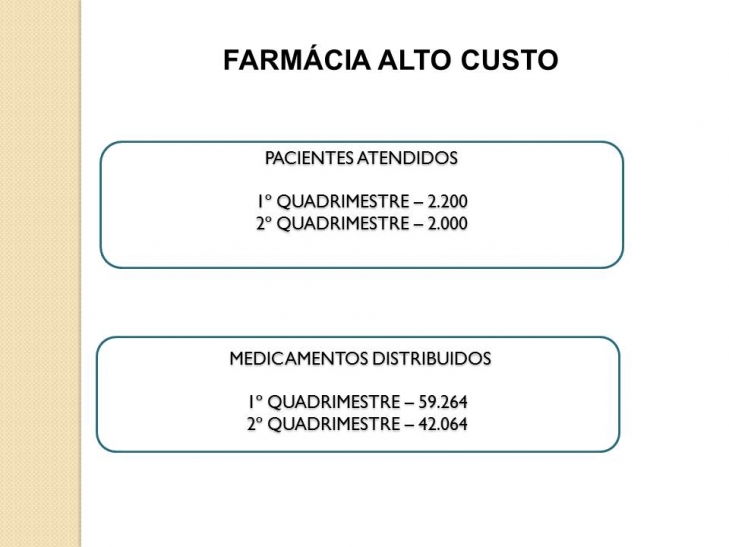 FARMÁCIA ALTO CUSTO

PACIENTES ATENDIDOS

1º QUADRIMESTRE – 2.200
2º QUADRIMESTRE – 2.000

MEDICAMENTOS DISTRIBUIDOS

1º QUADRIMESTRE – 59.264
2º QUADRIMESTRE – 42.064